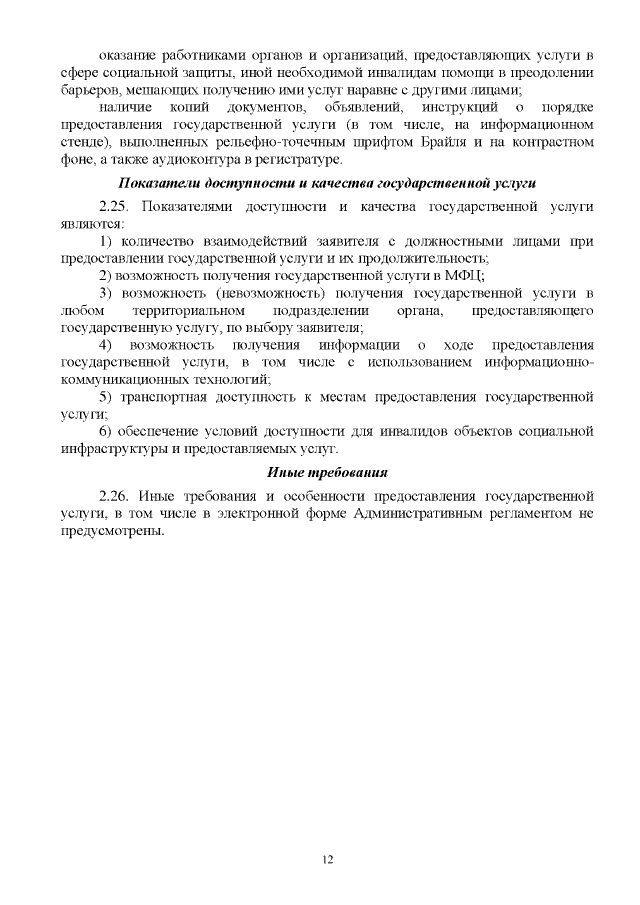 оказание работниками органов и организаций, предоставляющих услуги в сфере социальной защиты, иной необходимой инвалидам помощи в преодолении барьеров, мешающих получению ими услуг наравне с другими лицами;

наличие копий документов, объявлений, инструкций о порядке предоставления государственной услуги (в том числе, на информационном стенде), выполненных рельефно-точечным шрифтом Брайля и на контрастном фоне, а также аудиоконтура в регистратуре.

Показатели доступности и качества государственной услуги

2.25. Показателями доступности и качества государственной услуги являются:

1) количество взаимодействий заявителя с должностными лицами при предоставлении государственной услуги и их продолжительность;

2) возможность получения государственной услуги в МФЦ;

3) возможность (невозможность) получения государственной услуги в любом территориальном подразделении органа, предоставляющего государственную услугу, по выбору заявителя;

4) возможность получения информации о ходе предоставления государственной услуги, в том числе с использованием информационно-коммуникационных технологий;

5) транспортная доступность к местам предоставления государственной услуги;

6) обеспечение условий доступности для инвалидов объектов социальной инфраструктуры и предоставляемых услуг.

Иные требования

2.26. Иные требования и особенности предоставления государственной услуги, в том числе в электронной форме Административным регламентом не предусмотрены.

12